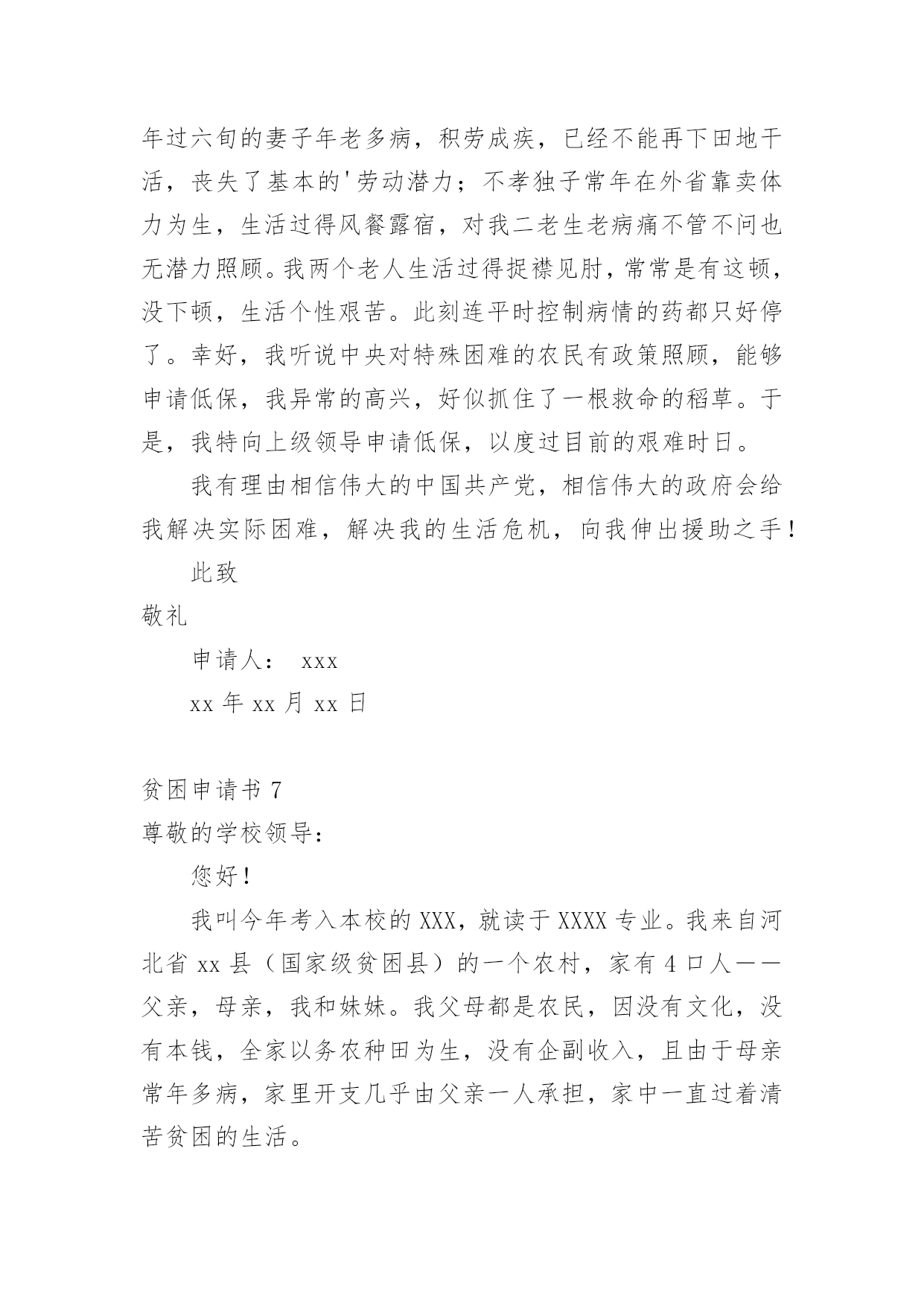 年过六旬的妻子年老多病，积劳成疾，已经不能再下田地干活，丧失了基本的'劳动潜力；不孝独子常年在外省靠卖体力为生，生活过得风餐露宿，对我二老生老病痛不管不问也无潜力照顾。我两个老人生活过得捉襟见肘，常常是有这顿，没下顿，生活个性艰苦。此刻连平时控制病情的药都只好停了。幸好，我听说中央对特殊困难的农民有政策照顾，能够申请低保，我异常的高兴，好似抓住了一根救命的稻草。于是，我特向上级领导申请低保，以度过目前的艰难时日。

我有理由相信伟大的中国共产党，相信伟大的政府会给我解决实际困难，解决我的生活危机，向我伸出援助之手！

此致

敬礼

申请人： xxx

xx 年 xx 月 xx 日

贫困申请书 7

尊敬的学校领导：

您好！

我叫今年考入本校的 XXX，就读于 XXXX 专业。我来自河北省 xx 县（国家级贫困县）的一个农村，家有 4 口人——父亲，母亲，我和妹妹。我父母都是农民，因没有文化，没有本钱，全家以务农种田为生，没有企副收入，且由于母亲常年多病，家里开支几乎由父亲一人承担，家中一直过着清苦贫困的生活。